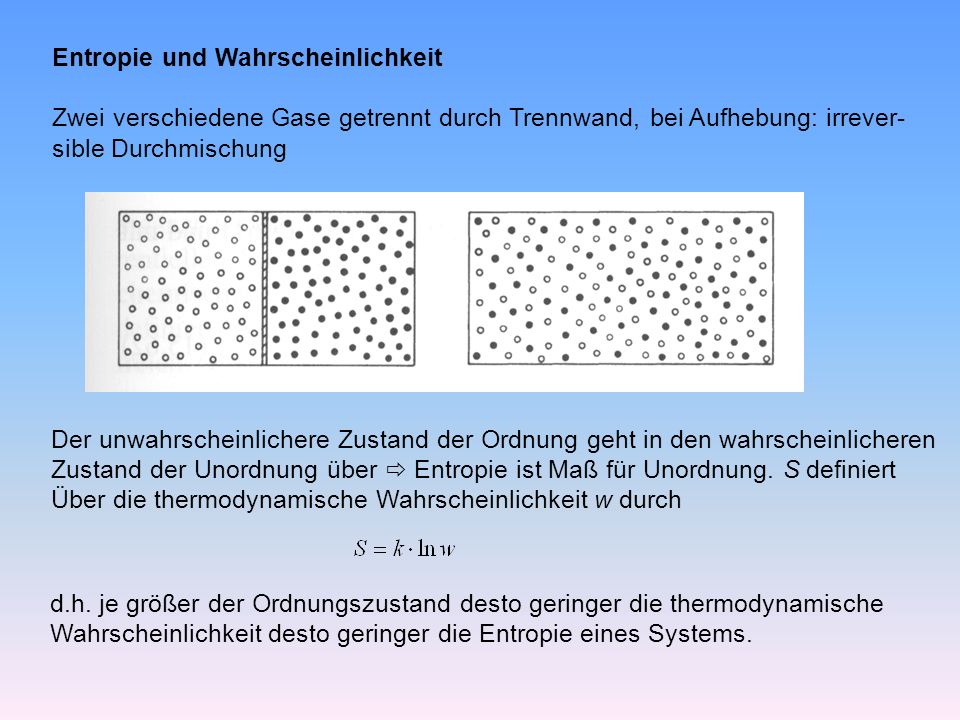 Entropie und Wahrscheinlichkeit

Zwei verschiedene Gase getrennt durch Trennwand, bei Aufhebung: irreversible Durchmischung

Der unwahrscheinlichere Zustand der Ordnung geht in den wahrscheinlicheren Zustand der Unordnung über ⇨ Entropie ist Maß für Unordnung. $S$ definiert Über die thermodynamische Wahrscheinlichkeit $w$ durch

$S = k \cdot \ln w$

d.h. je größer der Ordnungszustand desto geringer die thermodynamische Wahrscheinlichkeit desto geringer die Entropie eines Systems.